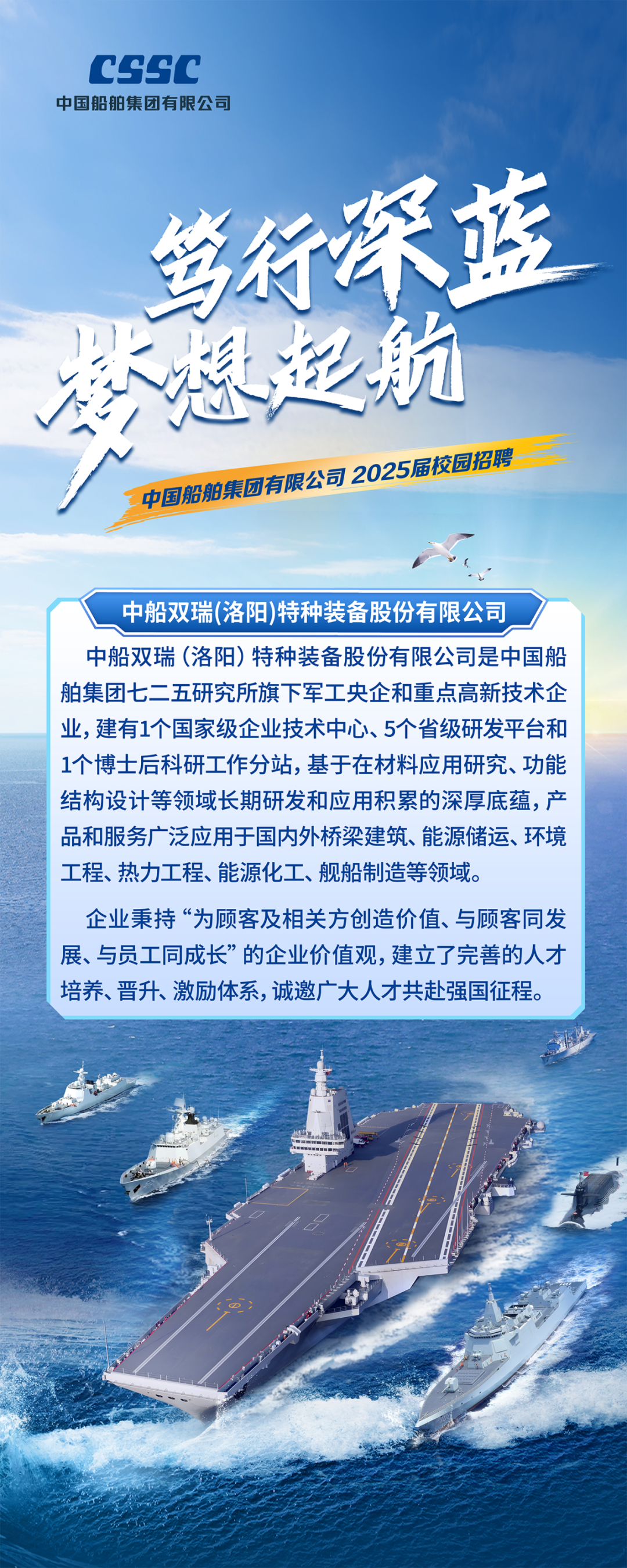 CSSC
中国船舶集团有限公司

笃行深蓝
梦想起航

中国船舶集团有限公司 2025届校园招聘

中船双瑞(洛阳)特种装备股份有限公司

中船双瑞（洛阳）特种装备股份有限公司是中国船舶集团七二五研究所旗下军工央企和重点高新技术企业，建有1个国家级企业技术中心、5个省级研发平台和1个博士后科研工作分站，基于在材料应用研究、功能结构设计等领域长期研发和应用积累的深厚底蕴，产品和服务广泛应用于国内外桥梁建筑、能源储运、环境工程、热力工程、能源化工、舰船制造等领域。

企业秉持“为顾客及相关方创造价值、与顾客同发展、与员工同成长”的企业价值观，建立了完善的人才培养、晋升、激励体系，诚邀广大人才共赴强国征程。